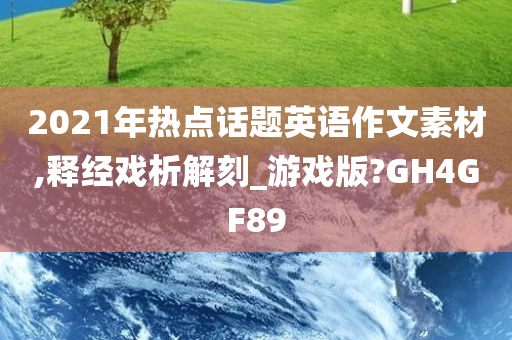 2021年热点话题英语作文素材,释经戏析解刻_游戏版?GH4GF89